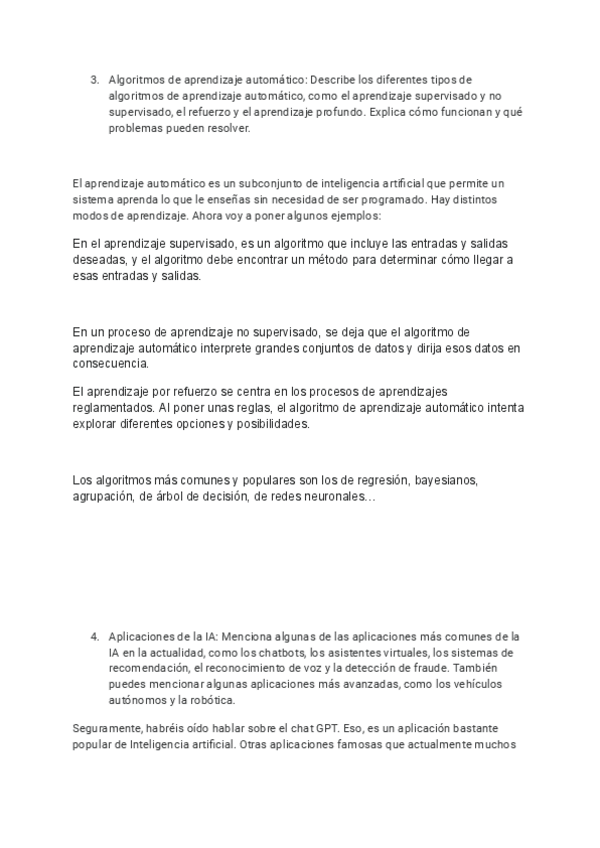 3. Algoritmos de aprendizaje automático: Describe los diferentes tipos de algoritmos de aprendizaje automático, como el aprendizaje supervisado y no supervisado, el refuerzo y el aprendizaje profundo. Explica cómo funcionan y qué problemas pueden resolver.

El aprendizaje automático es un subconjunto de inteligencia artificial que permite un sistema aprenda lo que le enseñas sin necesidad de ser programado. Hay distintos modos de aprendizaje. Ahora voy a poner algunos ejemplos:

En el aprendizaje supervisado, es un algoritmo que incluye las entradas y salidas deseadas, y el algoritmo debe encontrar un método para determinar cómo llegar a esas entradas y salidas.

En un proceso de aprendizaje no supervisado, se deja que el algoritmo de aprendizaje automático interprete grandes conjuntos de datos y dirija esos datos en consecuencia.

El aprendizaje por refuerzo se centra en los procesos de aprendizajes reglamentados. Al poner unas reglas, el algoritmo de aprendizaje automático intenta explorar diferentes opciones y posibilidades.

Los algoritmos más comunes y populares son los de regresión, bayesianos, agrupación, de árbol de decisión, de redes neuronales…

4. Aplicaciones de la IA: Menciona algunas de las aplicaciones más comunes de la IA en la actualidad, como los chatbots, los asistentes virtuales, los sistemas de recomendación, el reconocimiento de voz y la detección de fraude. También puedes mencionar algunas aplicaciones más avanzadas, como los vehículos autónomos y la robótica.

Seguramente, habréis oído hablar sobre el chat GPT. Eso, es un aplicación bastante popular de Inteligencia artificial. Otras aplicaciones famosas que actualmente muchos